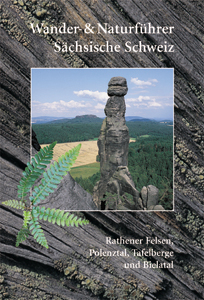 Wander- & Naturführer
Sächsische Schweiz

Rathener Felsen, Polenztal, Tafelberge und Bielatal